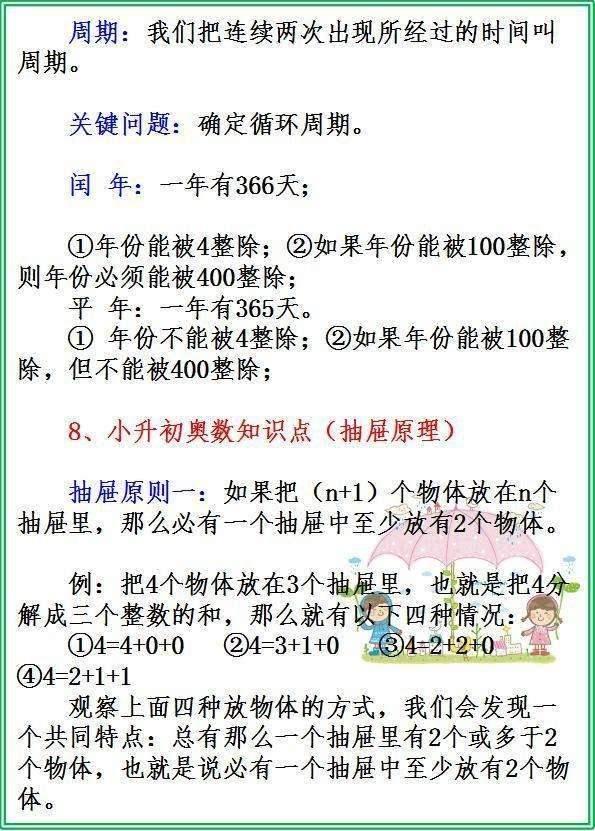 周期：我们把连续两次出现所经过的时间叫周期。

关键问题：确定循环周期。

闰 年：一年有366天；

①年份能被4整除；②如果年份能被100整除，则年份必须能被400整除；
平 年：一年有365天。
① 年份不能被4整除；②如果年份能被100整除，但不能被400整除；

8、小升初奥数知识点（抽屉原理）

抽屉原则一：如果把（n+1）个物体放在n个抽屉里，那么必有一个抽屉中至少放有2个物体。

例：把4个物体放在3个抽屉里，也就是把4分解成三个整数的和，那么就有以下四种情况：
①4=4+0+0 ②4=3+1+0 ③4=2+2+0 ④4=2+1+1
观察上面四种放物体的方式，我们会发现一个共同特点：总有那么一个抽屉里有2个或多于2个物体，也就是说必有一个抽屉中至少放有2个物体。